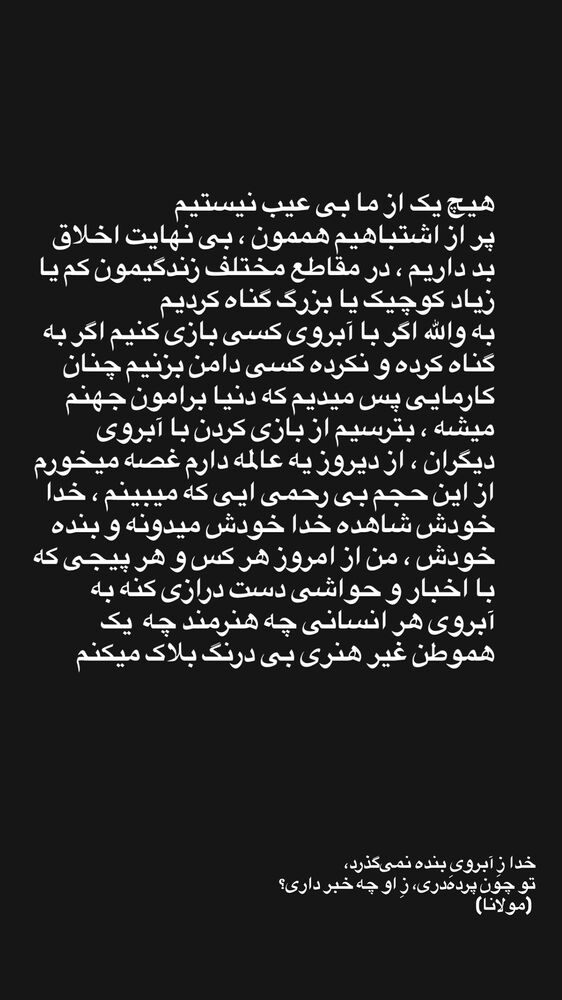 هیچ یک از ما بی عیب نیستیم
پر از اشتباهیم هممون ، بی نهایت اخلاق بد داریم ، در مقاطع مختلف زندگیمون کم یا زیاد کوچیک یا بزرگ گناه کردیم
به والله اگر با آبروی کسی بازی کنیم اگر به گناه کرده و نکرده کسی دامن بزنیم چنان کارمایی پس میدیم که دنیا برامون جهنم میشه ، بترسیم از بازی کردن با آبروی دیگران ، از دیروز یه عالمه دارم غصه میخورم از این حجم بی رحمی ایی که میبینم ، خدا خودش شاهده خدا خودش میدونه و بنده خودش ، من از امروز هر کس و هر پیجی که با اخبار و حواشی دست درازی کنه به آبروی هر انسانی چه هنرمند چه یک هموطن غیر هنری بی درنگ بلاک میکنم

خدا ز آبروی بنده نمی‌گذرد،
تو چون پرده‌دری، ز او چه خبر داری؟
(مولانا)